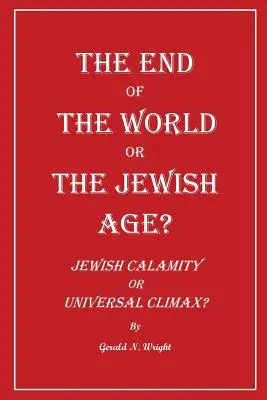 THE END
OF
THE WORLD
OR
THE JEWISH
AGE?

JEWISH CALAMITY
OR
UNIVERSAL CLIMAX?

By

Gerald N. Wright